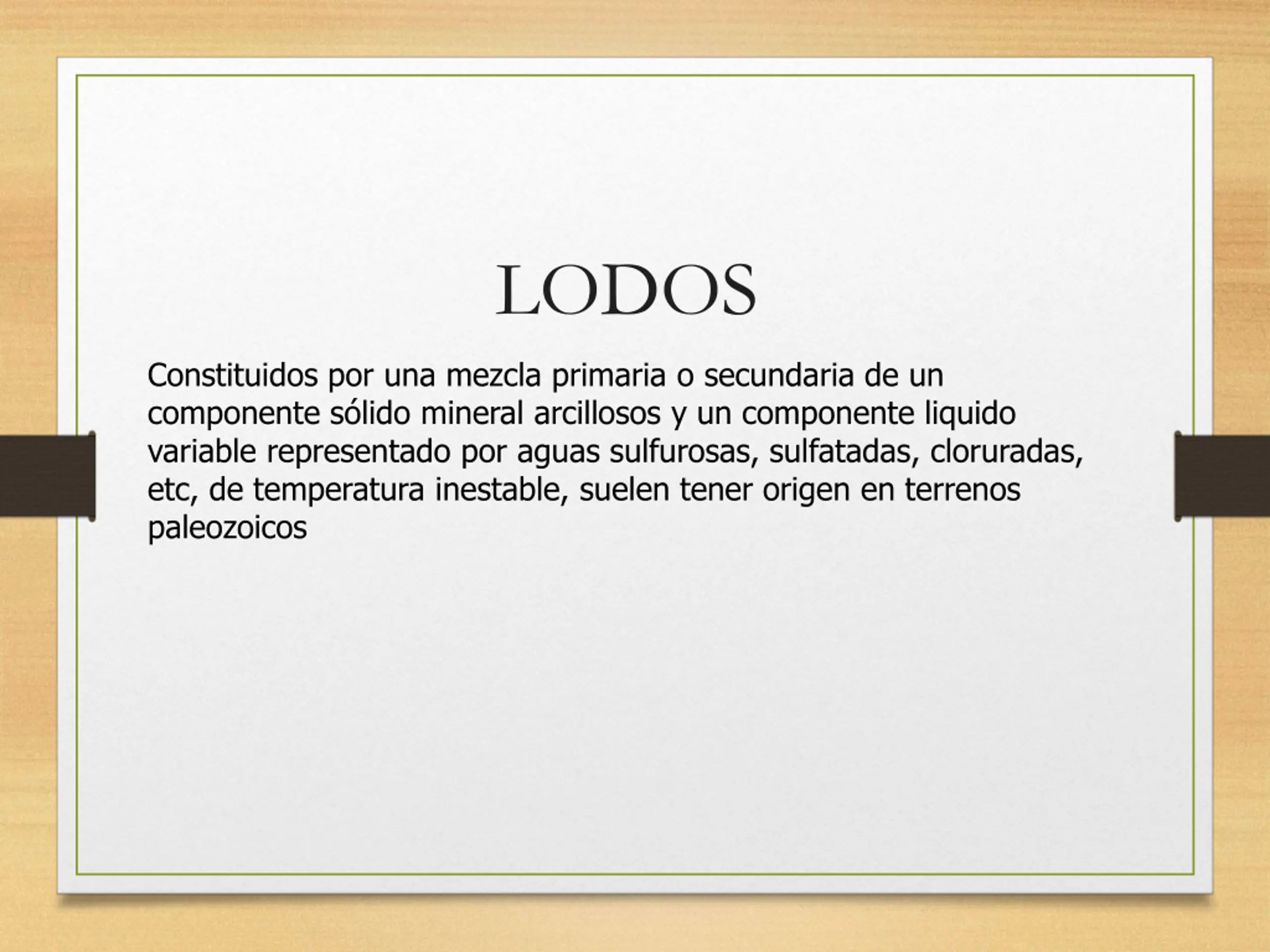 LODOS

Constituidos por una mezcla primaria o secundaria de un componente sólido mineral arcillosos y un componente liquido variable representado por aguas sulfurosas, sulfatadas, cloruradas, etc, de temperatura inestable, suelen tener origen en terrenos paleozoicos